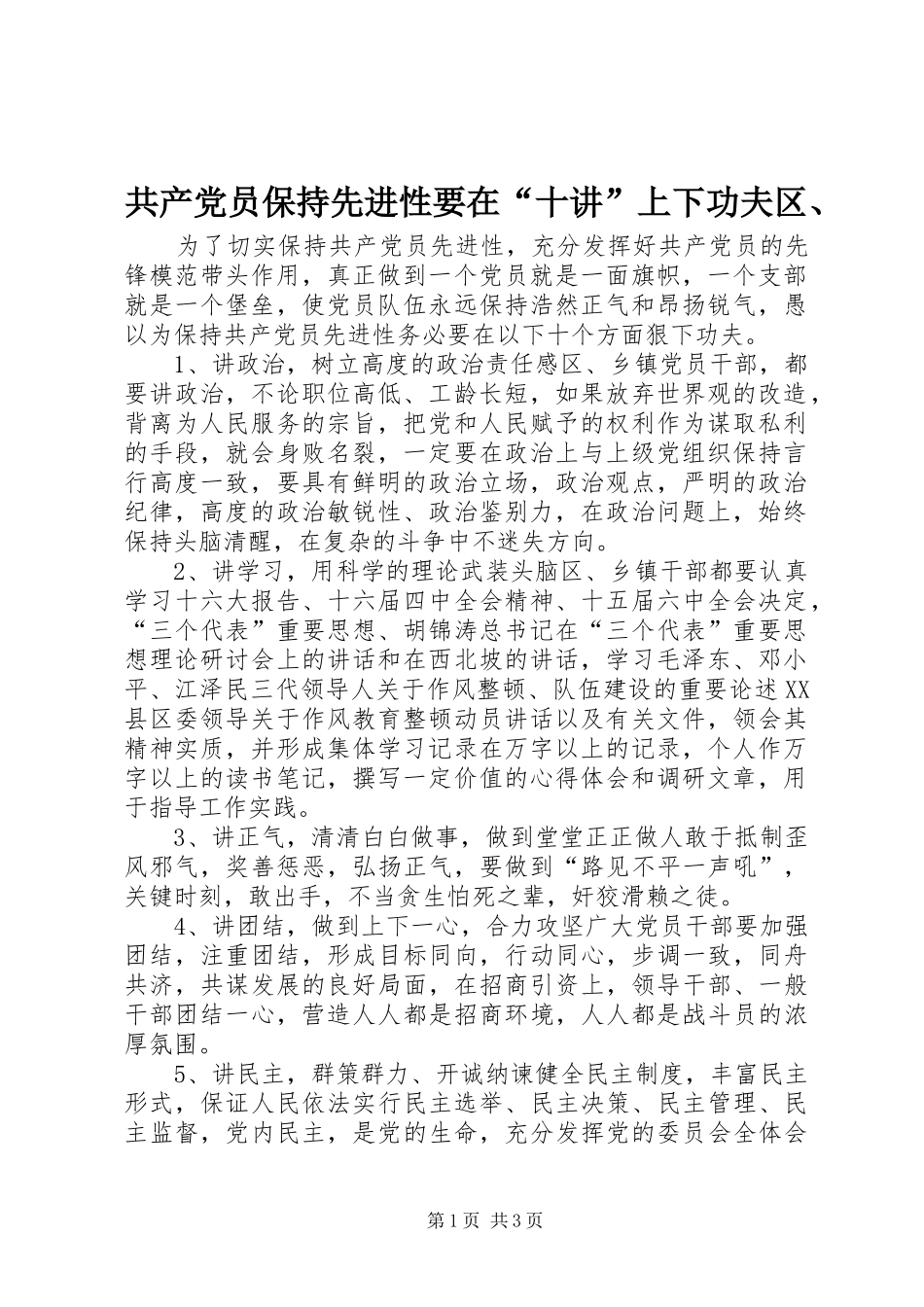 共产党员保持先进性要在“十讲”上下功夫区、

为了切实保持共产党员先进性，充分发挥好共产党员的先锋模范带头作用，真正做到一个党员就是一面旗帜，一个支部就是一个堡垒，使党员队伍永远保持浩然正气和昂扬锐气，愚以为保持共产党员先进性务必要在以下十个方面狠下功夫。

1、讲政治，树立高度的政治责任感区、乡镇党员干部，都要讲政治，不论职位高低、工龄长短，如果放弃世界观的改造，背离为人民服务的宗旨，把党和人民赋予的权利作为谋取私利的手段，就会身败名裂，一定要在政治上与上级党组织保持言行高度一致，要具有鲜明的政治立场，政治观点，严明的政治纪律，高度的政治敏锐性、政治鉴别力，在政治问题上，始终保持头脑清醒，在复杂的斗争中不迷失方向。

2、讲学习，用科学的理论武装头脑区、乡镇干部都要认真学习十六大报告、十六届四中全会精神、十五届六中全会决定，“三个代表”重要思想、胡锦涛总书记在“三个代表”重要思想理论研讨会上的讲话和在西北坡的讲话，学习毛泽东、邓小平、江泽民三代领导人关于作风整顿、队伍建设的重要论述XX县区委领导关于作风教育整顿动员讲话以及有关文件，领会其精神实质，并形成集体学习记录在万字以上的记录，个人作万字以上的读书笔记，撰写一定价值的心得体会和调研文章，用于指导工作实践。

3、讲正气，清清白白做事，做到堂堂正正做人敢于抵制歪风邪气，奖善惩恶，弘扬正气，要做到“路见不平一声吼”，关键时刻，敢出手，不当贪生怕死之辈，奸狡滑赖之徒。

4、讲团结，做到上下一心，合力攻坚广大党员干部要加强团结，注重团结，形成目标同向，行动同心，步调一致，同舟共济，共谋发展的良好局面，在招商引资上，领导干部、一般干部团结一心，营造人人都是招商环境，人人都是战斗员的浓厚氛围。

5、讲民主，群策群力、开诚纳谏健全民主制度，丰富民主形式，保证人民依法实行民主选举、民主决策、民主管理、民主监督，党内民主，是党的生命，充分发挥党的委员会全体会

第1页 共3页